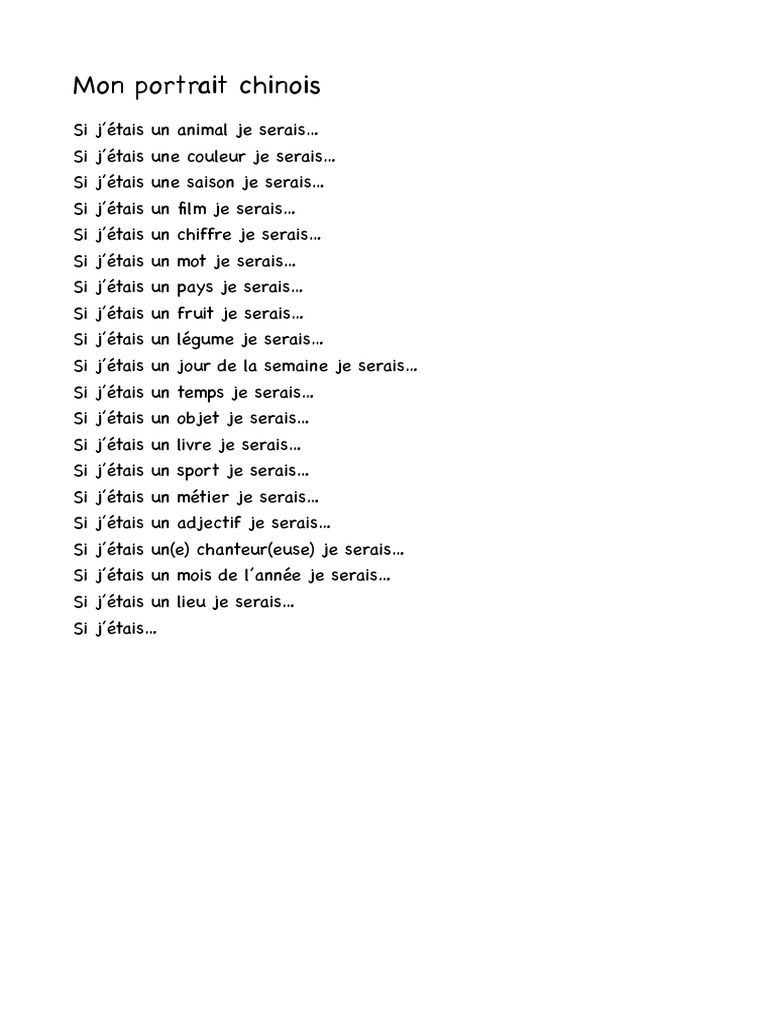 Mon portrait chinois

Si j'étais un animal je serais…
Si j'étais une couleur je serais…
Si j'étais une saison je serais…
Si j'étais un film je serais…
Si j'étais un chiffre je serais…
Si j'étais un mot je serais…
Si j'étais un pays je serais…
Si j'étais un fruit je serais…
Si j'étais un légume je serais…
Si j'étais un jour de la semaine je serais…
Si j'étais un temps je serais…
Si j'étais un objet je serais…
Si j'étais un livre je serais…
Si j'étais un sport je serais…
Si j'étais un métier je serais…
Si j'étais un adjectif je serais…
Si j'étais un(e) chanteur(euse) je serais…
Si j'étais un mois de l'année je serais…
Si j'étais un lieu je serais…
Si j'étais…